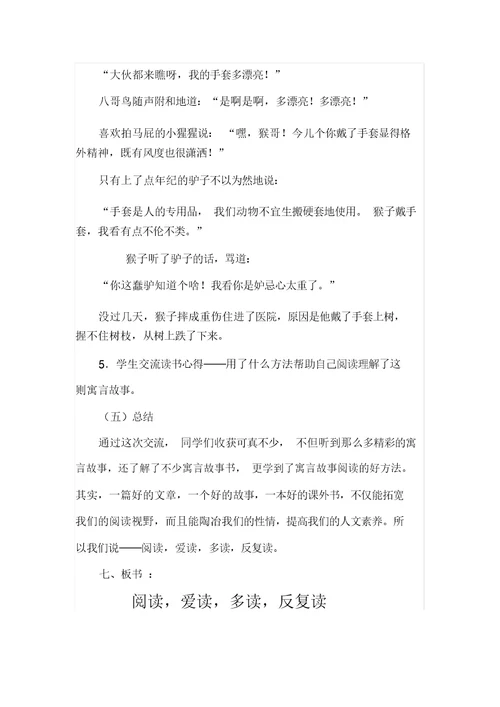 “大伙都来瞧呀，我的手套多漂亮！”

八哥鸟随声附和地道：“是啊是啊，多漂亮！多漂亮！”

喜欢拍马屁的小猩猩说：“嘿，猴哥！今儿个你戴了手套显得格外精神，既有风度也很潇洒！”

只有上了点年纪的驴子不以为然地说：

“手套是人的专用品，我们动物不宜生搬硬套地使用。猴子戴手套，我看有点不伦不类。”

猴子听了驴子的话，骂道：

“你这蠢驴知道个啥！我看你是妒忌心太重了。”

没过几天，猴子摔成重伤住进了医院，原因是他戴了手套上树，握不住树枝，从树上跌了下来。

5．学生交流读书心得——用了什么方法帮助自己阅读理解了这则寓言故事。

（五）总结

通过这次交流，同学们收获可真不少，不但听到那么多精彩的寓言故事，还了解了不少寓言故事书，更学到了寓言故事阅读的好方法。其实，一篇好的文章，一个好的故事，一本好的课外书，不仅能拓宽我们的阅读视野，而且能陶冶我们的性情，提高我们的人文素养。所以我们说——阅读，爱读，多读，反复读。

七、板书：

阅读，爱读，多读，反复读